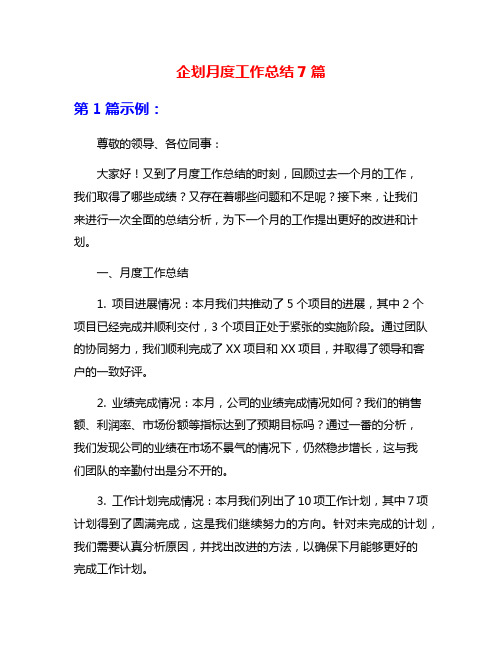 企划月度工作总结 7 篇

第 1 篇示例：

尊敬的领导、各位同事：

大家好！又到了月度工作总结的时刻，回顾过去一个月的工作，我们取得了哪些成绩？又存在着哪些问题和不足呢？接下来，让我们来进行一次全面的总结分析，为下一个月的工作提出更好的改进和计划。

一、月度工作总结

1. 项目进展情况：本月我们共推动了 5 个项目的进展，其中 2 个项目已经完成并顺利交付，3 个项目正处于紧张的实施阶段。通过团队的协同努力，我们顺利完成了 XX 项目和 XX 项目，并取得了领导和客户的一致好评。

2. 业绩完成情况：本月，公司的业绩完成情况如何？我们的销售额、利润率、市场份额等指标达到了预期目标吗？通过一番的分析，我们发现公司的业绩在市场不景气的情况下，仍然稳步增长，这与我们团队的辛勤付出是分不开的。

3. 工作计划完成情况：本月我们列出了 10 项工作计划，其中 7 项计划得到了圆满完成，这是我们继续努力的方向。针对未完成的计划，我们需要认真分析原因，并找出改进的方法，以确保下月能够更好的完成工作计划。